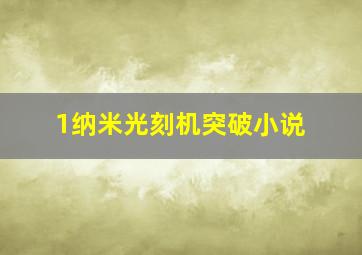 1纳米光刻机突破小说